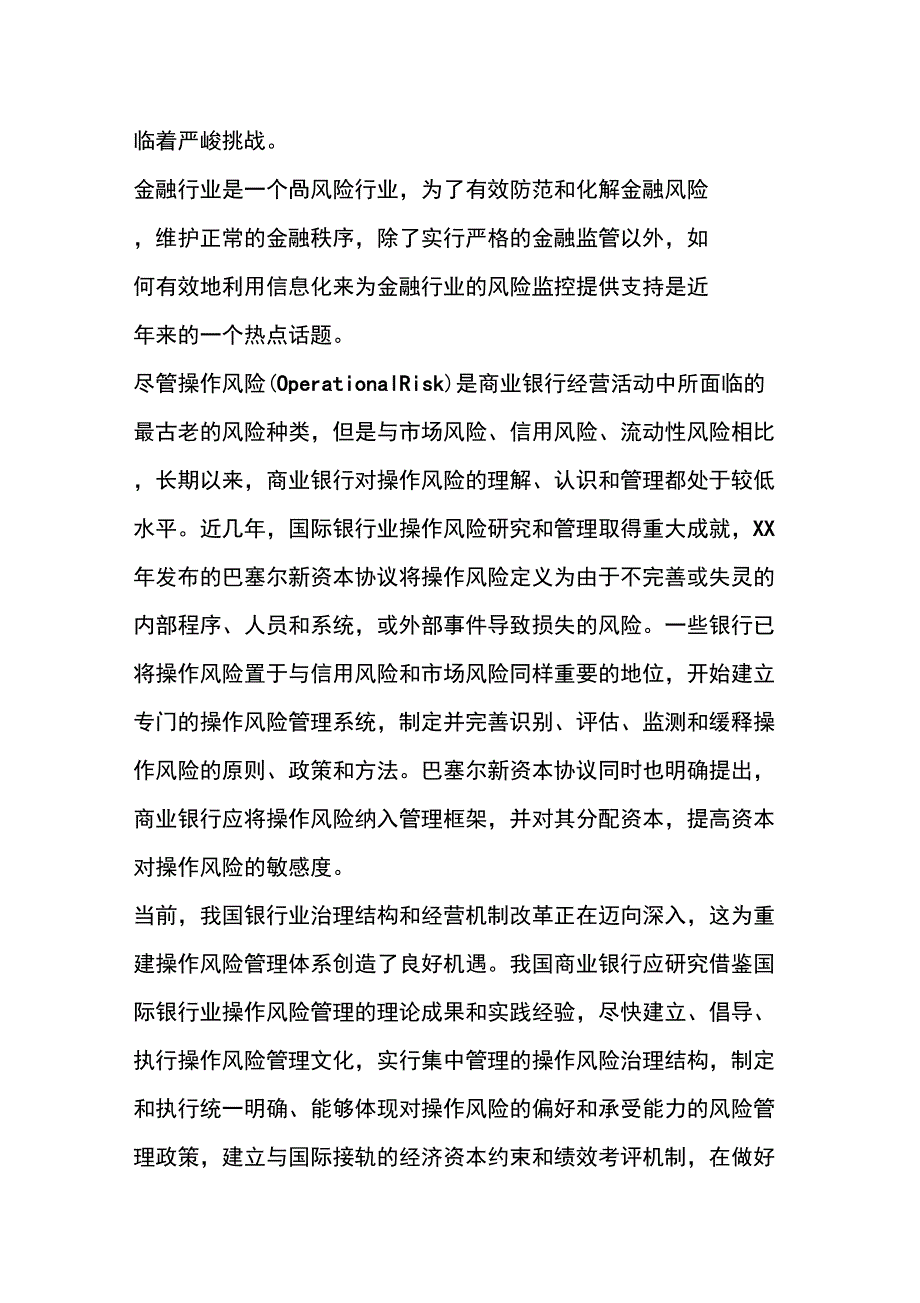 临着严峻挑战。

金融行业是一个咼风险行业，为了有效防范和化解金融风险，维护正常的金融秩序，除了实行严格的金融监管以外，如何有效地利用信息化来为金融行业的风险监控提供支持是近年来的一个热点话题。

尽管操作风险(OperationalRisk)是商业银行经营活动中所面临的最古老的风险种类，但是与市场风险、信用风险、流动性风险相比，长期以来，商业银行对操作风险的理解、认识和管理都处于较低水平。近几年，国际银行业操作风险研究和管理取得重大成就，XX年发布的巴塞尔新资本协议将操作风险定义为由于不完善或失灵的内部程序、人员和系统，或外部事件导致损失的风险。一些银行已将操作风险置于与信用风险和市场风险同样重要的地位，开始建立专门的操作风险管理系统，制定并完善识别、评估、监测和缓释操作风险的原则、政策和方法。巴塞尔新资本协议同时也明确提出，商业银行应将操作风险纳入管理框架，并对其分配资本，提高资本对操作风险的敏感度。

当前，我国银行业治理结构和经营机制改革正在迈向深入，这为重建操作风险管理体系创造了良好机遇。我国商业银行应研究借鉴国际银行业操作风险管理的理论成果和实践经验，尽快建立、倡导、执行操作风险管理文化，实行集中管理的操作风险治理结构，制定和执行统一明确、能够体现对操作风险的偏好和承受能力的风险管理政策，建立与国际接轨的经济资本约束和绩效考评机制，在做好